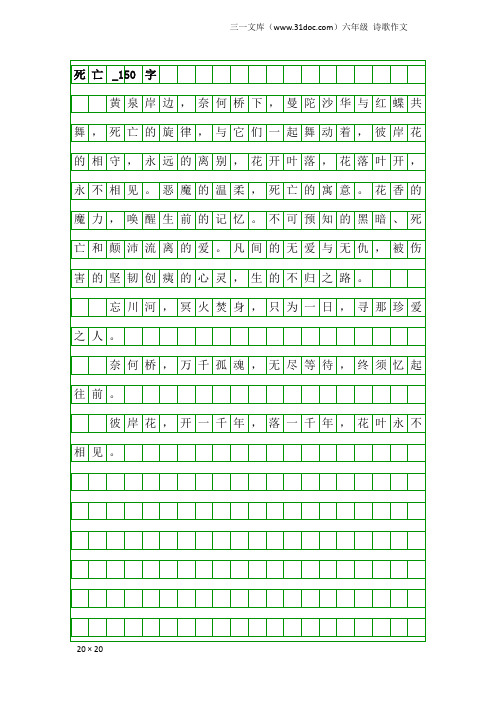 三一文库（www.31doc.com）六年级 诗歌作文

死亡_150字

黄泉岸边，奈何桥下，曼陀沙华与红蝶共舞，死亡的旋律，与它们一起舞动着，彼岸花的相守，永远的离别，花开叶落，花落叶开，永不相见。恶魔的温柔，死亡的寓意。花香的魔力，唤醒生前的记忆。不可预知的黑暗、死亡和颠沛流离的爱。凡间的无爱与无仇，被伤害的坚韧创痍的心灵，生的不归之路。

忘川河，冥火焚身，只为一日，寻那珍爱之人。

奈何桥，万千孤魂，无尽等待，终须忆起往前。

彼岸花，开一千年，落一千年，花叶永不相见。

20×20